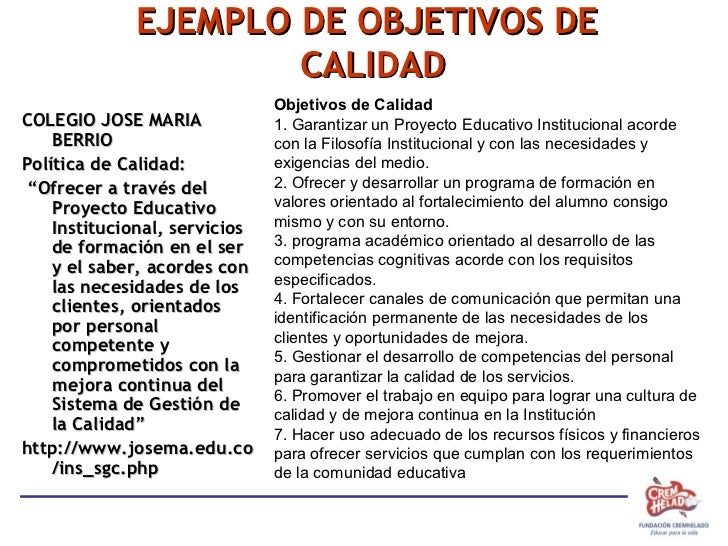 EJEMPLO DE OBJETIVOS DE CALIDAD

COLEGIO JOSE MARIA BERRIO
Política de Calidad:
“Ofrecer a través del Proyecto Educativo Institucional, servicios de formación en el ser y el saber, acordes con las necesidades de los clientes, orientados por personal competente y comprometidos con la mejora continua del Sistema de Gestión de la Calidad”
http://www.josema.edu.co/ins_sgc.php

Objetivos de Calidad
1. Garantizar un Proyecto Educativo Institucional acorde con la Filosofía Institucional y con las necesidades y exigencias del medio.
2. Ofrecer y desarrollar un programa de formación en valores orientado al fortalecimiento del alumno consigo mismo y con su entorno.
3. programa académico orientado al desarrollo de las competencias cognitivas acorde con los requisitos especificados.
4. Fortalecer canales de comunicación que permitan una identificación permanente de las necesidades de los clientes y oportunidades de mejora.
5. Gestionar el desarrollo de competencias del personal para garantizar la calidad de los servicios.
6. Promover el trabajo en equipo para lograr una cultura de calidad y de mejora continua en la Institución
7. Hacer uso adecuado de los recursos físicos y financieros para ofrecer servicios que cumplan con los requerimientos de la comunidad educativa

CREM HELADO
FUNDACIÓN CREMHELADO
Educar para la vida